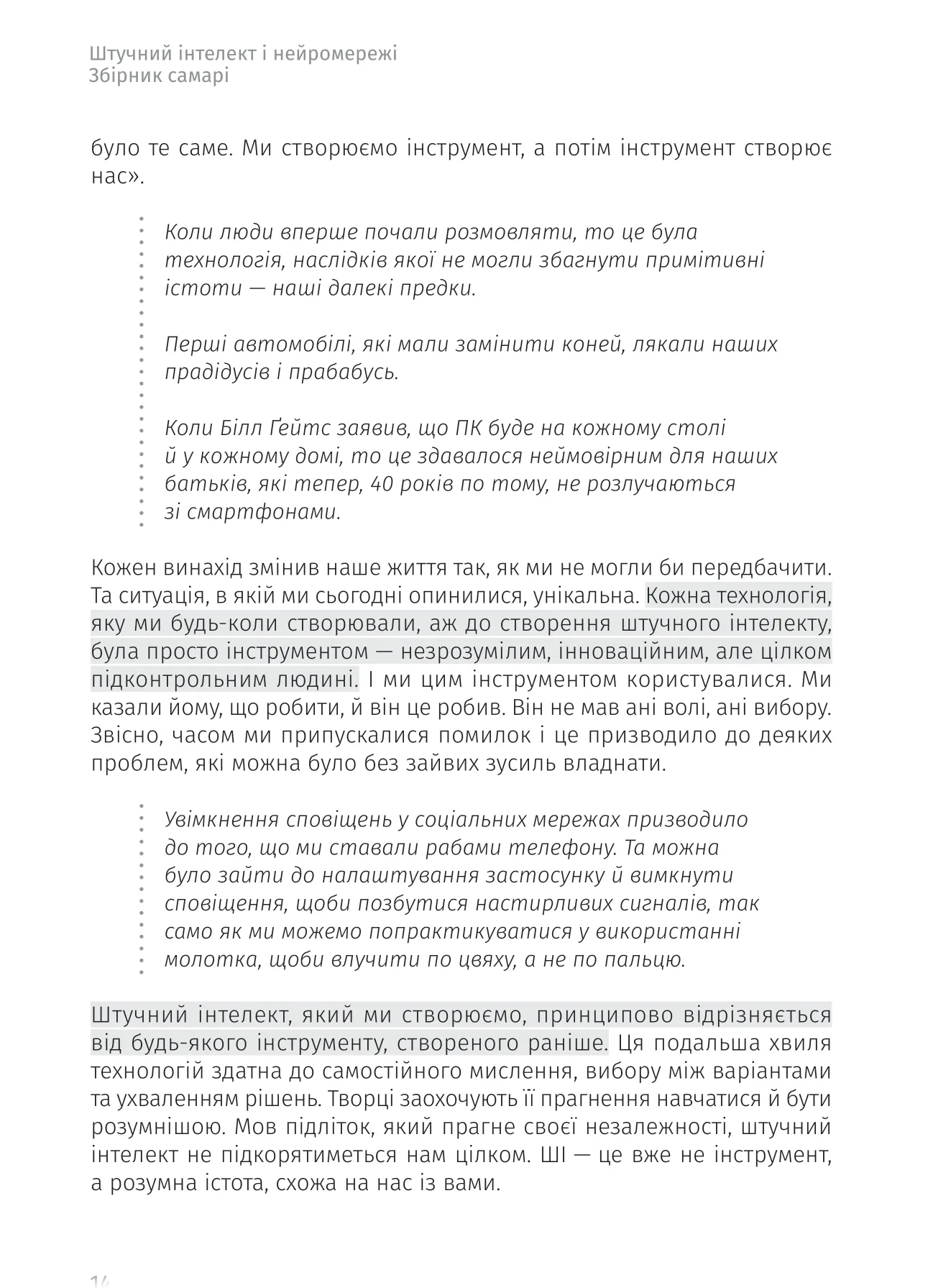 Штучний інтелект і нейромережі
Збірник самарі

було те саме. Ми створюємо інструмент, а потім інструмент створює нас».

Коли люди вперше почали розмовляти, то це була технологія, наслідків якої не могли збагнути примітивні істоти — наші далекі предки.

Перші автомобілі, які мали замінити коней, лякали наших прадідусів і прабабусь.

Коли Білл Ґейтс заявив, що ПК буде на кожному столі й у кожному домі, то це здавалося неймовірним для наших батьків, які тепер, 40 років по тому, не розлучаються зі смартфонами.

Кожен винахід змінив наше життя так, як ми не могли би передбачити. Та ситуація, в якій ми сьогодні опинилися, унікальна. Кожна технологія, яку ми будь-коли створювали, аж до створення штучного інтелекту, була просто інструментом — незрозумілим, інноваційним, але цілком підконтрольним людині. І ми цим інструментом користувалися. Ми казали йому, що робити, й він це робив. Він не мав ані волі, ані вибору. Звісно, часом ми припускалися помилок і це призводило до деяких проблем, які можна було без зайвих зусиль владнати.

Увімкнення сповіщень у соціальних мережах призводило до того, що ми ставали рабами телефону. Та можна було зайти до налаштування застосунку й вимкнути сповіщення, щоби позбутися настирливих сигналів, так само як ми можемо попрактикуватися у використанні молотка, щоби влучити по цвяху, а не по пальцю.

Штучний інтелект, який ми створюємо, принципово відрізняється від будь-якого інструменту, створеного раніше. Ця подальша хвиля технологій здатна до самостійного мислення, вибору між варіантами та ухваленням рішень. Творці заохочують її прагнення навчатися й бути розумнішою. Мов підліток, який прагне своєї незалежності, штучний інтелект не підкорятиметься нам цілком. ШІ — це вже не інструмент, а розумна істота, схожа на нас із вами.

14